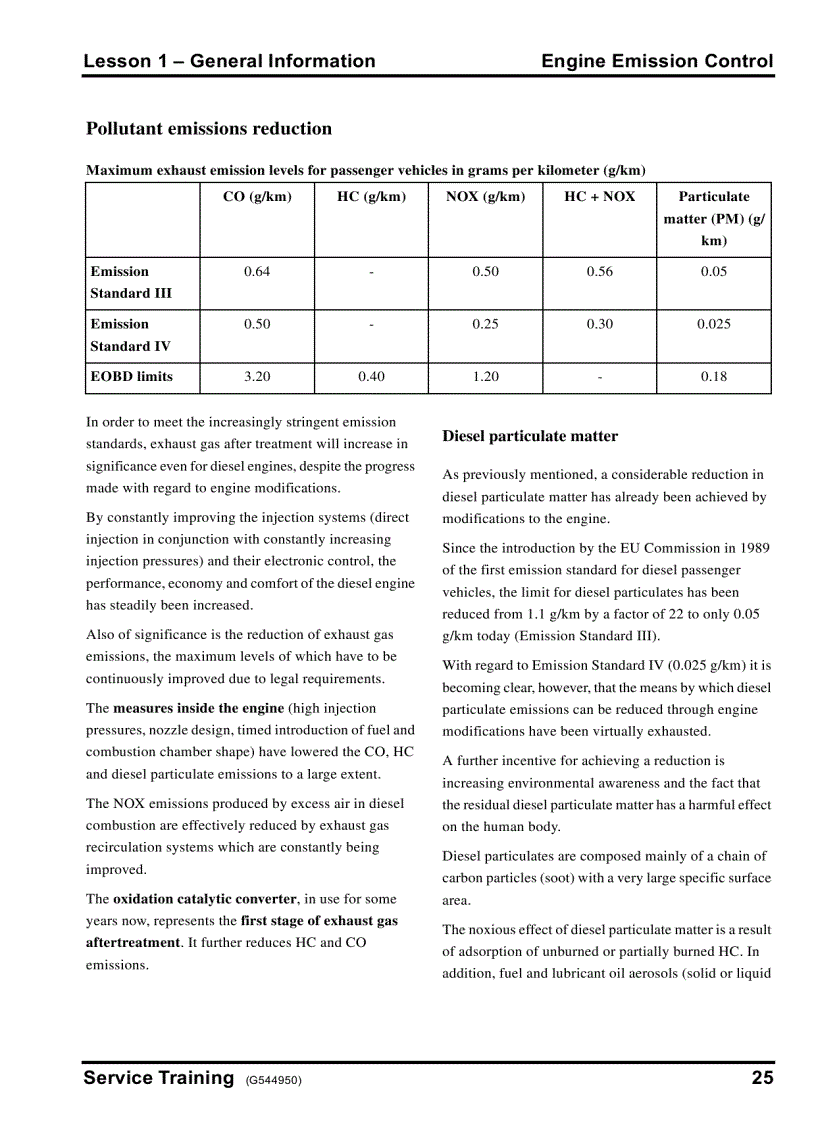 Lesson 1 – General Information Engine Emission Control

Pollutant emissions reduction

Maximum exhaust emission levels for passenger vehicles in grams per kilometer (g/km)

| | CO (g/km) | HC (g/km) | NOX (g/km) | HC + NOX | Particulate matter (PM) (g/km) |
|---|---|---|---|---|---|
| Emission Standard III | 0.64 | - | 0.50 | 0.56 | 0.05 |
| Emission Standard IV | 0.50 | - | 0.25 | 0.30 | 0.025 |
| EOBD limits | 3.20 | 0.40 | 1.20 | - | 0.18 |

In order to meet the increasingly stringent emission standards, exhaust gas after treatment will increase in significance even for diesel engines, despite the progress made with regard to engine modifications.

By constantly improving the injection systems (direct injection in conjunction with constantly increasing injection pressures) and their electronic control, the performance, economy and comfort of the diesel engine has steadily been increased.

Also of significance is the reduction of exhaust gas emissions, the maximum levels of which have to be continuously improved due to legal requirements.

The measures inside the engine (high injection pressures, nozzle design, timed introduction of fuel and combustion chamber shape) have lowered the CO, HC and diesel particulate emissions to a large extent.

The NOX emissions produced by excess air in diesel combustion are effectively reduced by exhaust gas recirculation systems which are constantly being improved.

The oxidation catalytic converter, in use for some years now, represents the first stage of exhaust gas aftertreatment. It further reduces HC and CO emissions.

Diesel particulate matter

As previously mentioned, a considerable reduction in diesel particulate matter has already been achieved by modifications to the engine.

Since the introduction by the EU Commission in 1989 of the first emission standard for diesel passenger vehicles, the limit for diesel particulates has been reduced from 1.1 g/km by a factor of 22 to only 0.05 g/km today (Emission Standard III).

With regard to Emission Standard IV (0.025 g/km) it is becoming clear, however, that the means by which diesel particulate emissions can be reduced through engine modifications have been virtually exhausted.

A further incentive for achieving a reduction is increasing environmental awareness and the fact that the residual diesel particulate matter has a harmful effect on the human body.

Diesel particulates are composed mainly of a chain of carbon particles (soot) with a very large specific surface area.

The noxious effect of diesel particulate matter is a result of adsorption of unburned or partially burned HC. In addition, fuel and lubricant oil aerosols (solid or liquid

Service Training (G544950) 25